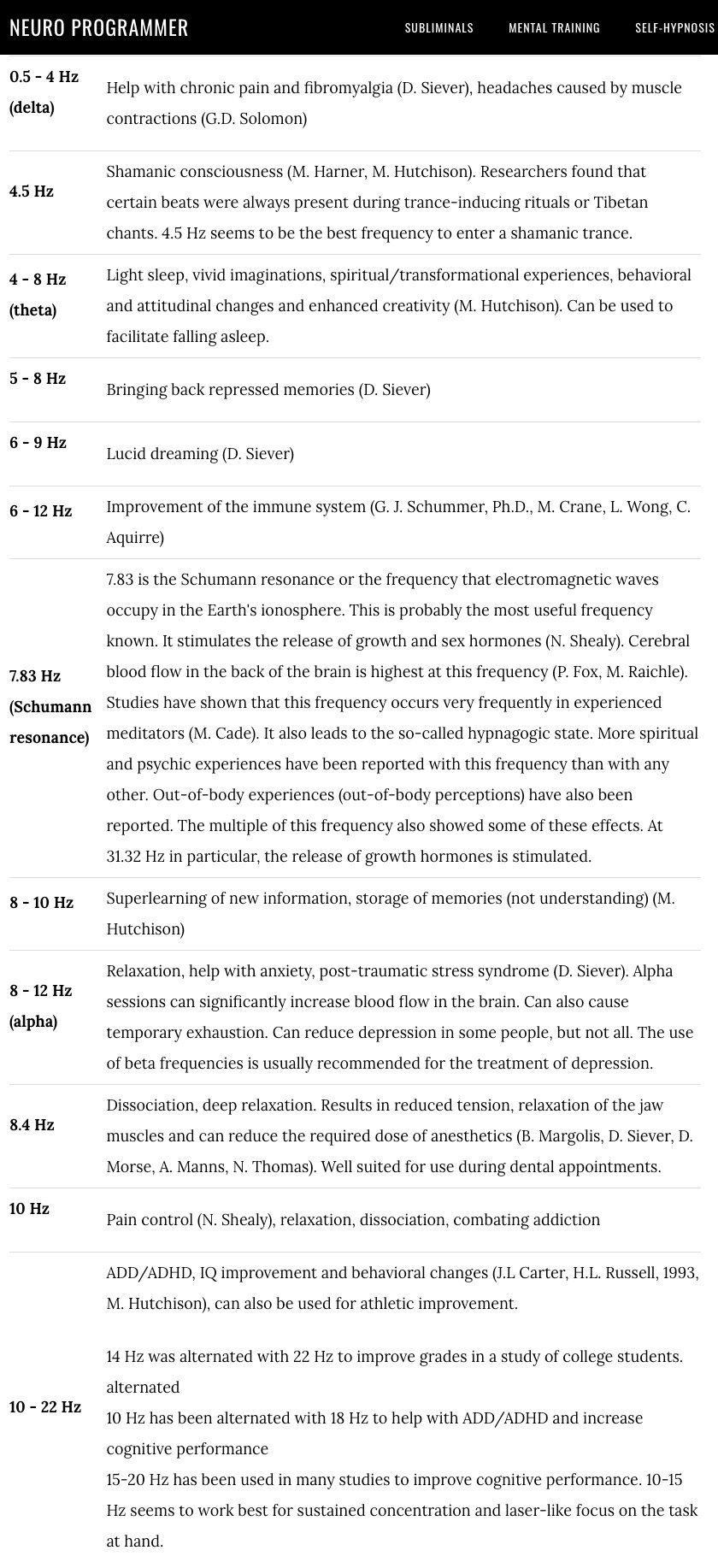 NEURO PROGRAMMER

SUBLIMINALS MENTAL TRAINING SELF-HYPNOSIS

| | |
|---|---|
| 0.5 - 4 Hz (delta) | Help with chronic pain and fibromyalgia (D. Siever), headaches caused by muscle contractions (G.D. Solomon) |
| 4.5 Hz | Shamanic consciousness (M. Harner, M. Hutchison). Researchers found that certain beats were always present during trance-inducing rituals or Tibetan chants. 4.5 Hz seems to be the best frequency to enter a shamanic trance. |
| 4 - 8 Hz (theta) | Light sleep, vivid imaginations, spiritual/transformational experiences, behavioral and attitudinal changes and enhanced creativity (M. Hutchison). Can be used to facilitate falling asleep. |
| 5 - 8 Hz | Bringing back repressed memories (D. Siever) |
| 6 - 9 Hz | Lucid dreaming (D. Siever) |
| 6 - 12 Hz | Improvement of the immune system (G. J. Schummer, Ph.D., M. Crane, L. Wong, C. Aquirre) |
| 7.83 Hz (Schumann resonance) | 7.83 is the Schumann resonance or the frequency that electromagnetic waves occupy in the Earth's ionosphere. This is probably the most useful frequency known. It stimulates the release of growth and sex hormones (N. Shealy). Cerebral blood flow in the back of the brain is highest at this frequency (P. Fox, M. Raichle). Studies have shown that this frequency occurs very frequently in experienced meditators (M. Cade). It also leads to the so-called hypnagogic state. More spiritual and psychic experiences have been reported with this frequency than with any other. Out-of-body experiences (out-of-body perceptions) have also been reported. The multiple of this frequency also showed some of these effects. At 31.32 Hz in particular, the release of growth hormones is stimulated. |
| 8 - 10 Hz | Superlearning of new information, storage of memories (not understanding) (M. Hutchison) |
| 8 - 12 Hz (alpha) | Relaxation, help with anxiety, post-traumatic stress syndrome (D. Siever). Alpha sessions can significantly increase blood flow in the brain. Can also cause temporary exhaustion. Can reduce depression in some people, but not all. The use of beta frequencies is usually recommended for the treatment of depression. |
| 8.4 Hz | Dissociation, deep relaxation. Results in reduced tension, relaxation of the jaw muscles and can reduce the required dose of anesthetics (B. Margolis, D. Siever, D. Morse, A. Manns, N. Thomas). Well suited for use during dental appointments. |
| 10 Hz | Pain control (N. Shealy), relaxation, dissociation, combating addiction |
| 10 - 22 Hz | ADD/ADHD, IQ improvement and behavioral changes (J.L Carter, H.L. Russell, 1993, M. Hutchison), can also be used for athletic improvement.<br><br>14 Hz was alternated with 22 Hz to improve grades in a study of college students. alternated<br>10 Hz has been alternated with 18 Hz to help with ADD/ADHD and increase cognitive performance<br>15-20 Hz has been used in many studies to improve cognitive performance. 10-15 Hz seems to work best for sustained concentration and laser-like focus on the task at hand. |